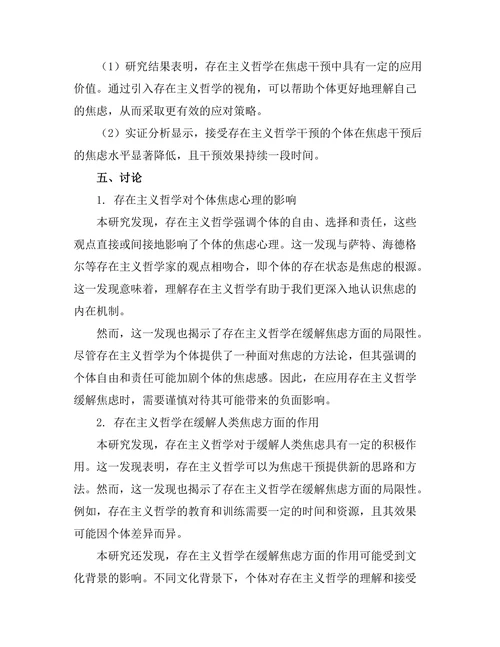 （1）研究结果表明，存在主义哲学在焦虑干预中具有一定的应用价值。通过引入存在主义哲学的视角，可以帮助个体更好地理解自己的焦虑，从而采取更有效的应对策略。

（2）实证分析显示，接受存在主义哲学干预的个体在焦虑干预后的焦虑水平显著降低，且干预效果持续一段时间。

五、讨论

1. 存在主义哲学对个体焦虑心理的影响

本研究发现，存在主义哲学强调个体的自由、选择和责任，这些观点直接或间接地影响了个体的焦虑心理。这一发现与萨特、海德格尔等存在主义哲学家的观点相吻合，即个体的存在状态是焦虑的根源。这一发现意味着，理解存在主义哲学有助于我们更深入地认识焦虑的内在机制。

然而，这一发现也揭示了存在主义哲学在缓解焦虑方面的局限性。尽管存在主义哲学为个体提供了一种面对焦虑的方法论，但其强调的个体自由和责任可能加剧个体的焦虑感。因此，在应用存在主义哲学缓解焦虑时，需要谨慎对待其可能带来的负面影响。

2. 存在主义哲学在缓解人类焦虑方面的作用

本研究发现，存在主义哲学对于缓解人类焦虑具有一定的积极作用。这一发现表明，存在主义哲学可以为焦虑干预提供新的思路和方法。然而，这一发现也揭示了存在主义哲学在缓解焦虑方面的局限性。例如，存在主义哲学的教育和训练需要一定的时间和资源，且其效果可能因个体差异而异。

本研究还发现，存在主义哲学在缓解焦虑方面的作用可能受到文化背景的影响。不同文化背景下，个体对存在主义哲学的理解和接受